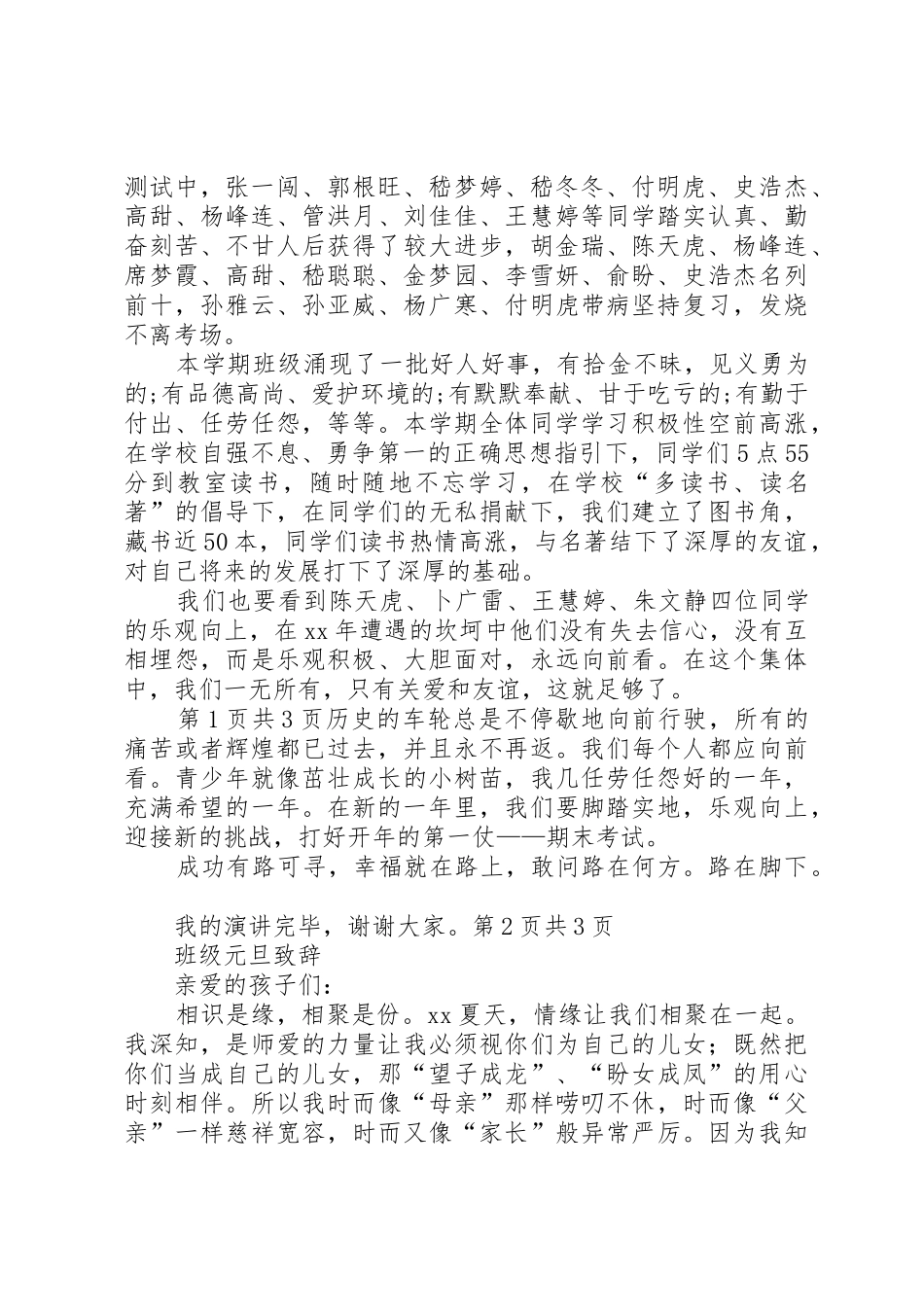 测试中，张一闯、郭根旺、嵇梦婷、嵇冬冬、付明虎、史浩杰、高甜、杨峰连、管洪月、刘佳佳、王慧婷等同学踏实认真、勤奋刻苦、不甘人后获得了较大进步，胡金瑞、陈天虎、杨峰连、席梦霞、高甜、嵇聪聪、金梦园、李雪妍、俞盼、史浩杰名列前十，孙雅云、孙亚威、杨广寒、付明虎带病坚持复习，发烧不离考场。

本学期班级涌现了一批好人好事，有拾金不昧，见义勇为的;有品德高尚、爱护环境的;有默默奉献、甘于吃亏的;有勤于付出、任劳任怨，等等。本学期全体同学学习积极性空前高涨，在学校自强不息、勇争第一的正确思想指引下，同学们5点55分到教室读书，随时随地不忘学习，在学校“多读书、读名著”的倡导下，在同学们的无私捐献下，我们建立了图书角，藏书近50本，同学们读书热情高涨，与名著结下了深厚的友谊，对自己将来的发展打下了深厚的基础。

我们也要看到陈天虎、卜广雷、王慧婷、朱文静四位同学的乐观向上，在xx年遭遇的坎坷中他们没有失去信心，没有互相埋怨，而是乐观积极、大胆面对，永远向前看。在这个集体中，我们一无所有，只有关爱和友谊，这就足够了。

第1页共3页历史的车轮总是不停歇地向前行驶，所有的痛苦或者辉煌都已过去，并且永不再返。我们每个人都应向前看。青少年就像茁壮成长的小树苗，我几任劳任怨好的一年，充满希望的一年。在新的一年里，我们要脚踏实地，乐观向上，迎接新的挑战，打好开年的第一仗——期末考试。

成功有路可寻，幸福就在路上，敢问路在何方。路在脚下。

我的演讲完毕，谢谢大家。第2页共3页

班级元旦致辞

亲爱的孩子们：

相识是缘，相聚是份。xx夏天，情缘让我们相聚在一起。我深知，是师爱的力量让我必须视你们为自己的儿女；既然把你们当成自己的儿女，那“望子成龙”、“盼女成凤”的用心时刻相伴。所以我时而像“母亲”那样唠叨不休，时而像“父亲”一样慈祥宽容，时而又像“家长”般异常严厉。因为我知